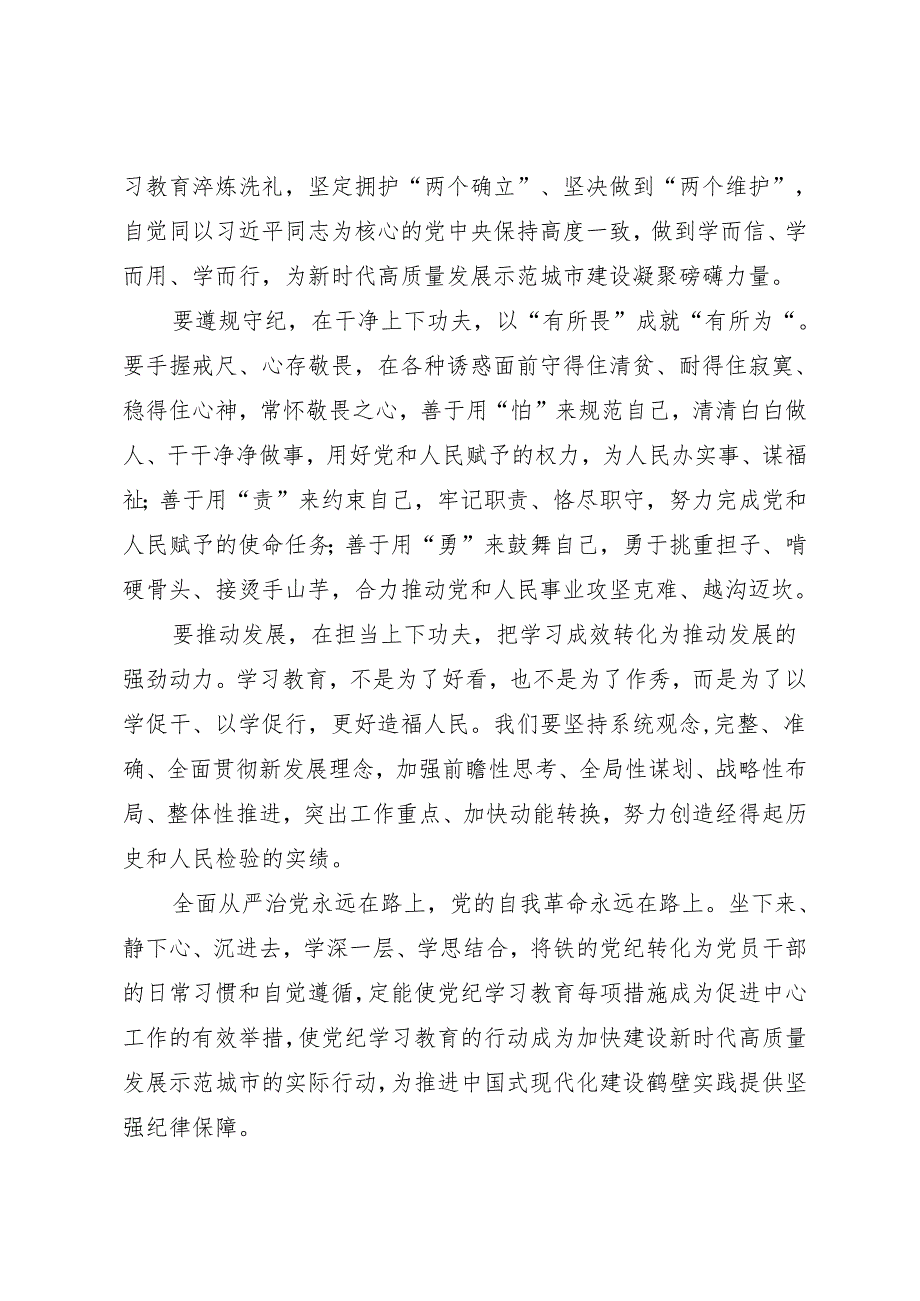 习教育淬炼洗礼，坚定拥护“两个确立”、坚决做到“两个维护”，自觉同以习近平同志为核心的党中央保持高度一致，做到学而信、学而用、学而行，为新时代高质量发展示范城市建设凝聚磅礴力量。

要遵规守纪，在干净上下功夫，以“有所畏”成就“有所为“。要手握戒尺、心存敬畏，在各种诱惑面前守得住清贫、耐得住寂寞、稳得住心神，常怀敬畏之心，善于用“怕”来规范自己，清清白白做人、干干净净做事，用好党和人民赋予的权力，为人民办实事、谋福祉;善于用“责”来约束自己，牢记职责、恪尽职守，努力完成党和人民赋予的使命任务;善于用“勇”来鼓舞自己，勇于挑重担子、啃硬骨头、接烫手山芋，合力推动党和人民事业攻坚克难、越沟迈坎。

要推动发展，在担当上下功夫，把学习成效转化为推动发展的强劲动力。学习教育，不是为了好看，也不是为了作秀，而是为了以学促干、以学促行，更好造福人民。我们要坚持系统观念,完整、准确、全面贯彻新发展理念，加强前瞻性思考、全局性谋划、战略性布局、整体性推进，突出工作重点、加快动能转换，努力创造经得起历史和人民检验的实绩。

全面从严治党永远在路上，党的自我革命永远在路上。坐下来、静下心、沉进去，学深一层、学思结合，将铁的党纪转化为党员干部的日常习惯和自觉遵循,定能使党纪学习教育每项措施成为促进中心工作的有效举措,使党纪学习教育的行动成为加快建设新时代高质量发展示范城市的实际行动,为推进中国式现代化建设鹤壁实践提供坚强纪律保障。